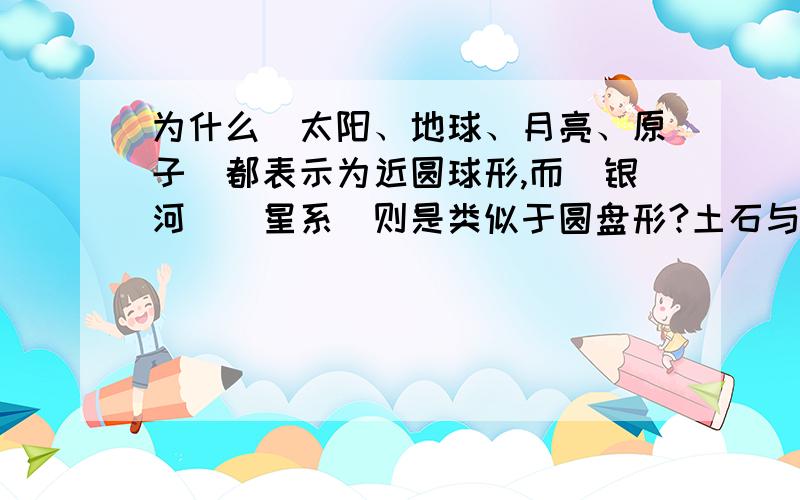 为什么（太阳、地球、月亮、原子）都表示为近圆球形,而（银河）（星系）则是类似于圆盘形?土石与